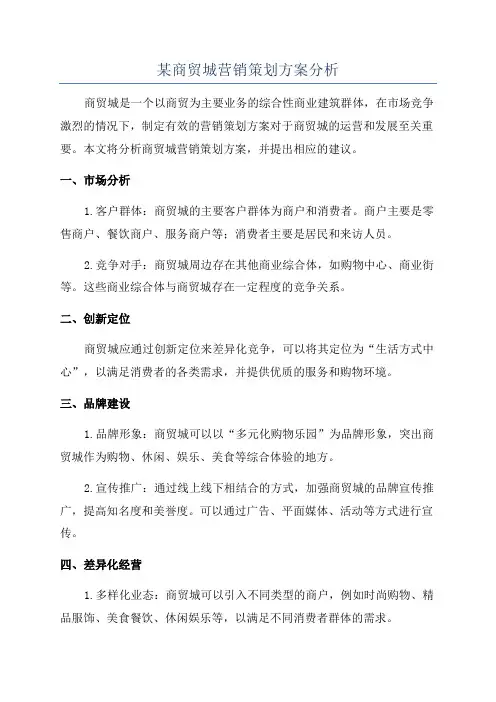 某商贸城营销策划方案分析

商贸城是一个以商贸为主要业务的综合性商业建筑群体，在市场竞争激烈的情况下，制定有效的营销策划方案对于商贸城的运营和发展至关重要。本文将分析商贸城营销策划方案，并提出相应的建议。

一、市场分析

1.客户群体：商贸城的主要客户群体为商户和消费者。商户主要是零售商户、餐饮商户、服务商户等；消费者主要是居民和来访人员。

2.竞争对手：商贸城周边存在其他商业综合体，如购物中心、商业街等。这些商业综合体与商贸城存在一定程度的竞争关系。

二、创新定位

商贸城应通过创新定位来差异化竞争，可以将其定位为“生活方式中心”，以满足消费者的各类需求，并提供优质的服务和购物环境。

三、品牌建设

1.品牌形象：商贸城可以以“多元化购物乐园”为品牌形象，突出商贸城作为购物、休闲、娱乐、美食等综合体验的地方。

2.宣传推广：通过线上线下相结合的方式，加强商贸城的品牌宣传推广，提高知名度和美誉度。可以通过广告、平面媒体、活动等方式进行宣传。

四、差异化经营

1.多样化业态：商贸城可以引入不同类型的商户，例如时尚购物、精品服饰、美食餐饮、休闲娱乐等，以满足不同消费者群体的需求。